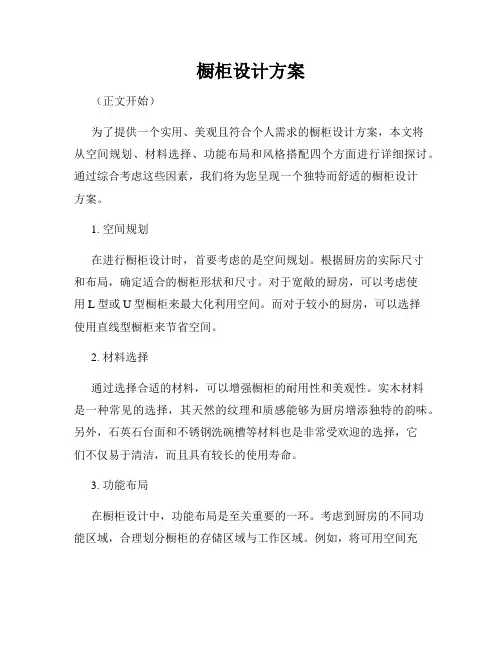 橱柜设计方案

（正文开始）

为了提供一个实用、美观且符合个人需求的橱柜设计方案，本文将从空间规划、材料选择、功能布局和风格搭配四个方面进行详细探讨。通过综合考虑这些因素，我们将为您呈现一个独特而舒适的橱柜设计方案。

1. 空间规划

在进行橱柜设计时，首要考虑的是空间规划。根据厨房的实际尺寸和布局，确定适合的橱柜形状和尺寸。对于宽敞的厨房，可以考虑使用 L 型或 U 型橱柜来最大化利用空间。而对于较小的厨房，可以选择使用直线型橱柜来节省空间。

2. 材料选择

通过选择合适的材料，可以增强橱柜的耐用性和美观性。实木材料是一种常见的选择，其天然的纹理和质感能够为厨房增添独特的韵味。另外，石英石台面和不锈钢洗碗槽等材料也是非常受欢迎的选择，它们不仅易于清洁，而且具有较长的使用寿命。

3. 功能布局

在橱柜设计中，功能布局是至关重要的一环。考虑到厨房的不同功能区域，合理划分橱柜的存储区域与工作区域。例如，将可用空间充